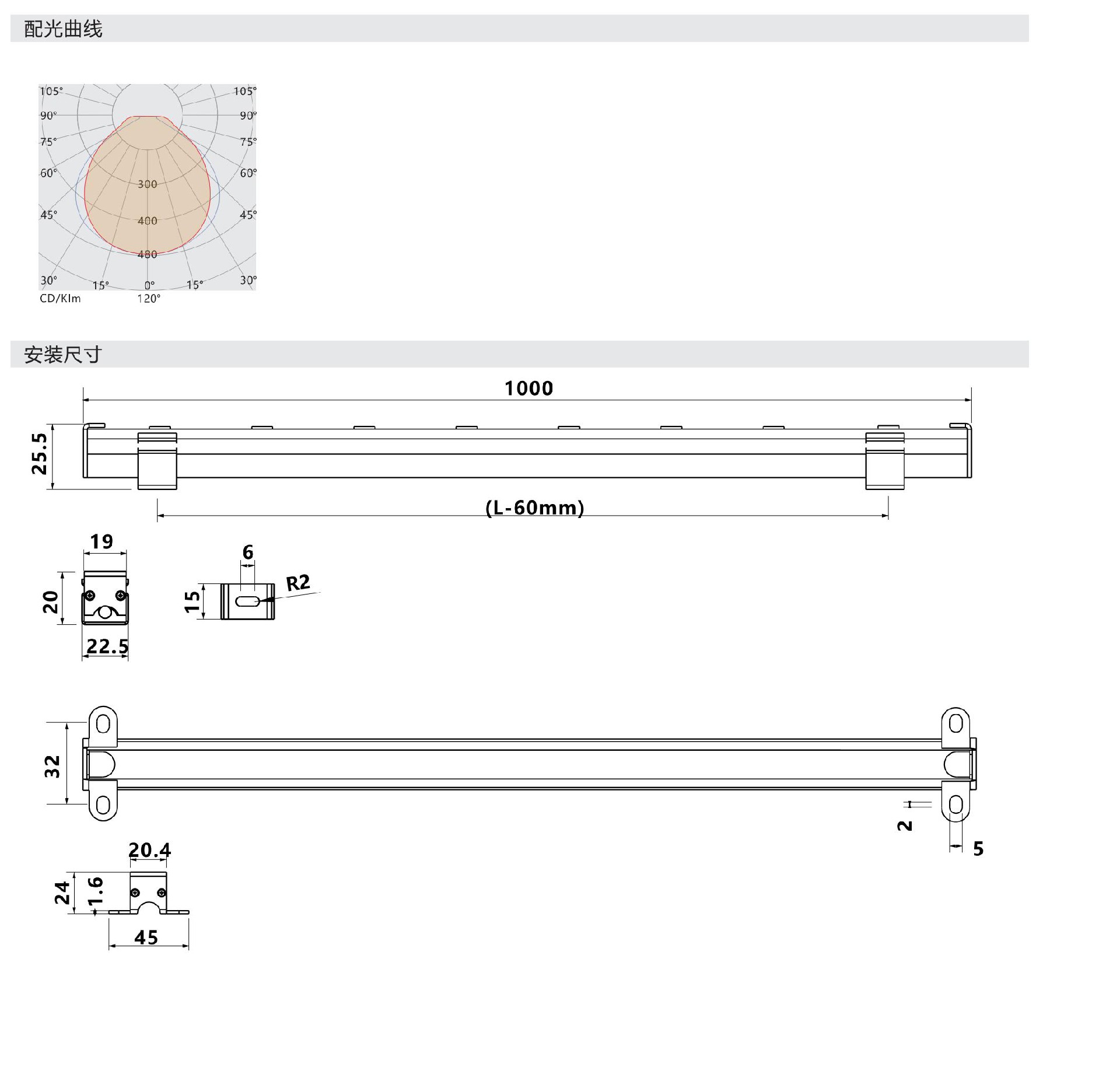 配光曲线

105° 105°
90° 90°
75° 75°
60° 60°
300
45° 45°
400
480
30° 15° 0° 15° 30°
CD/Klm 120°

安装尺寸

1000
25.5
(L-60mm)
19
20
22.5
6
15
R2
32
2
5
20.4
24
1.6
45